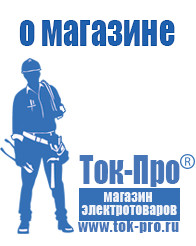 о магазине

Ток-Про®

магазин
электротоваров

www.tok-pro.ru